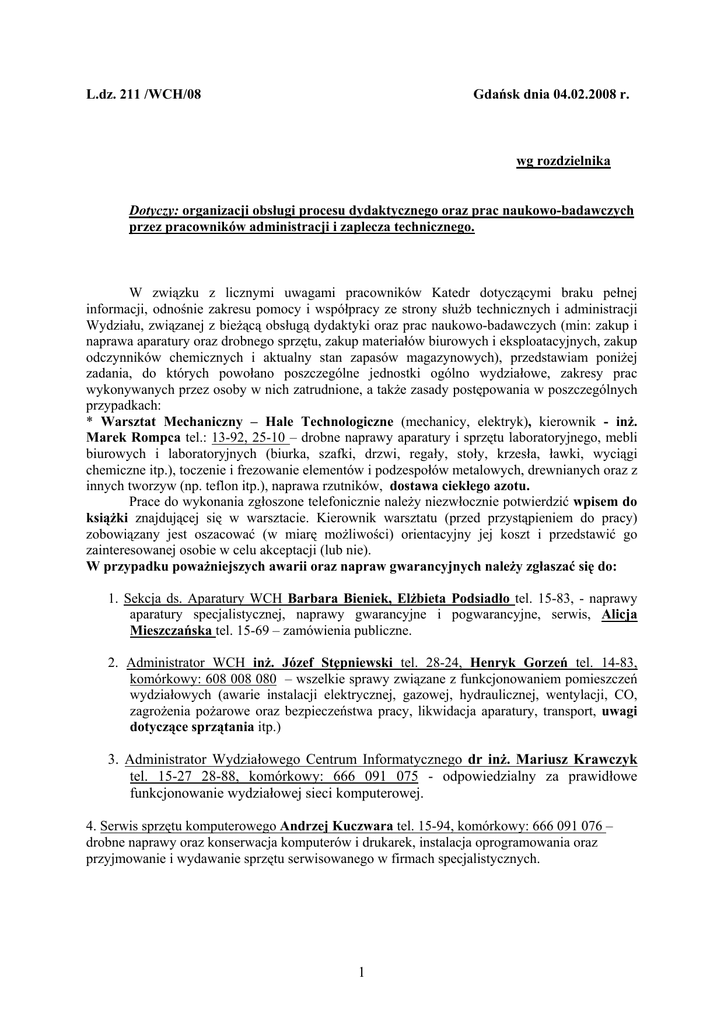 L.dz. 211 /WCH/08 Gdańsk dnia 04.02.2008 r.

wg rozdzielnika

Dotyczy: organizacji obsługi procesu dydaktycznego oraz prac naukowo-badawczych przez pracowników administracji i zaplecza technicznego.

W związku z licznymi uwagami pracowników Katedr dotyczącymi braku pełnej informacji, odnośnie zakresu pomocy i współpracy ze strony służb technicznych i administracji Wydziału, związanej z bieżącą obsługą dydaktyki oraz prac naukowo-badawczych (min: zakup i naprawa aparatury oraz drobnego sprzętu, zakup materiałów biurowych i eksploatacyjnych, zakup odczynników chemicznych i aktualny stan zapasów magazynowych), przedstawiam poniżej zadania, do których powołano poszczególne jednostki ogólno wydziałowe, zakresy prac wykonywanych przez osoby w nich zatrudnione, a także zasady postępowania w poszczególnych przypadkach:
* Warsztat Mechaniczny – Hale Technologiczne (mechanicy, elektryk), kierownik - inż. Marek Rompca tel.: 13-92, 25-10 – drobne naprawy aparatury i sprzętu laboratoryjnego, mebli biurowych i laboratoryjnych (biurka, szafki, drzwi, regały, stoły, krzesła, ławki, wyciągi chemiczne itp.), toczenie i frezowanie elementów i podzespołów metalowych, drewnianych oraz z innych tworzyw (np. teflon itp.), naprawa rzutników, dostawa ciekłego azotu.
Prace do wykonania zgłoszone telefonicznie należy niezwłocznie potwierdzić wpisem do książki znajdującej się w warsztacie. Kierownik warsztatu (przed przystąpieniem do pracy) zobowiązany jest oszacować (w miarę możliwości) orientacyjny jej koszt i przedstawić go zainteresowanej osobie w celu akceptacji (lub nie).
W przypadku poważniejszych awarii oraz napraw gwarancyjnych należy zgłaszać się do:

1. Sekcja ds. Aparatury WCH Barbara Bieniek, Elżbieta Podsiadło tel. 15-83, - naprawy aparatury specjalistycznej, naprawy gwarancyjne i pogwarancyjne, serwis, Alicja Mieszczańska tel. 15-69 – zamówienia publiczne.

2. Administrator WCH inż. Józef Stępniewski tel. 28-24, Henryk Gorzeń tel. 14-83, komórkowy: 608 008 080 – wszelkie sprawy związane z funkcjonowaniem pomieszczeń wydziałowych (awarie instalacji elektrycznej, gazowej, hydraulicznej, wentylacji, CO, zagrożenia pożarowe oraz bezpieczeństwa pracy, likwidacja aparatury, transport, uwagi dotyczące sprzątania itp.)

3. Administrator Wydziałowego Centrum Informatycznego dr inż. Mariusz Krawczyk tel. 15-27 28-88, komórkowy: 666 091 075 - odpowiedzialny za prawidłowe funkcjonowanie wydziałowej sieci komputerowej.

4. Serwis sprzętu komputerowego Andrzej Kuczwara tel. 15-94, komórkowy: 666 091 076 – drobne naprawy oraz konserwacja komputerów i drukarek, instalacja oprogramowania oraz przyjmowanie i wydawanie sprzętu serwisowanego w firmach specjalistycznych.

1